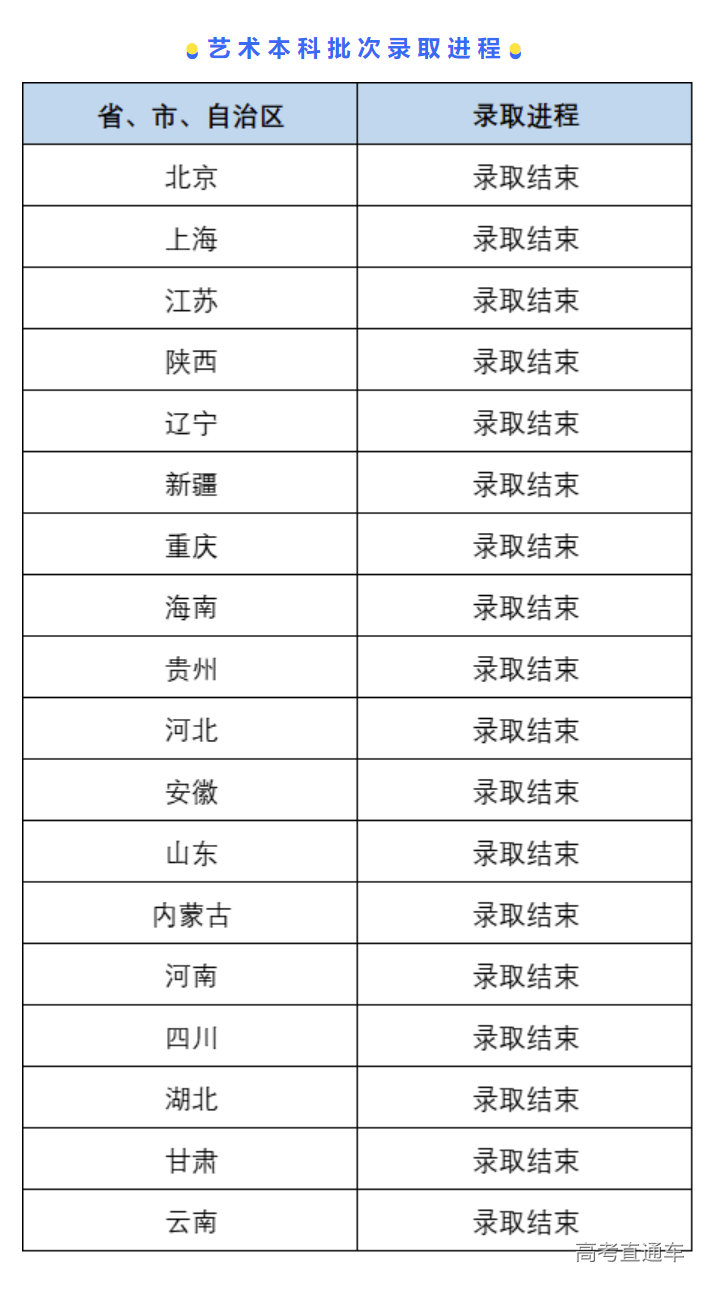 艺术本科批次录取进程

| 省、市、自治区 | 录取进程 |
|---|---|
| 北京 | 录取结束 |
| 上海 | 录取结束 |
| 江苏 | 录取结束 |
| 陕西 | 录取结束 |
| 辽宁 | 录取结束 |
| 新疆 | 录取结束 |
| 重庆 | 录取结束 |
| 海南 | 录取结束 |
| 贵州 | 录取结束 |
| 河北 | 录取结束 |
| 安徽 | 录取结束 |
| 山东 | 录取结束 |
| 内蒙古 | 录取结束 |
| 河南 | 录取结束 |
| 四川 | 录取结束 |
| 湖北 | 录取结束 |
| 甘肃 | 录取结束 |
| 云南 | 录取结束 |

高考直通车